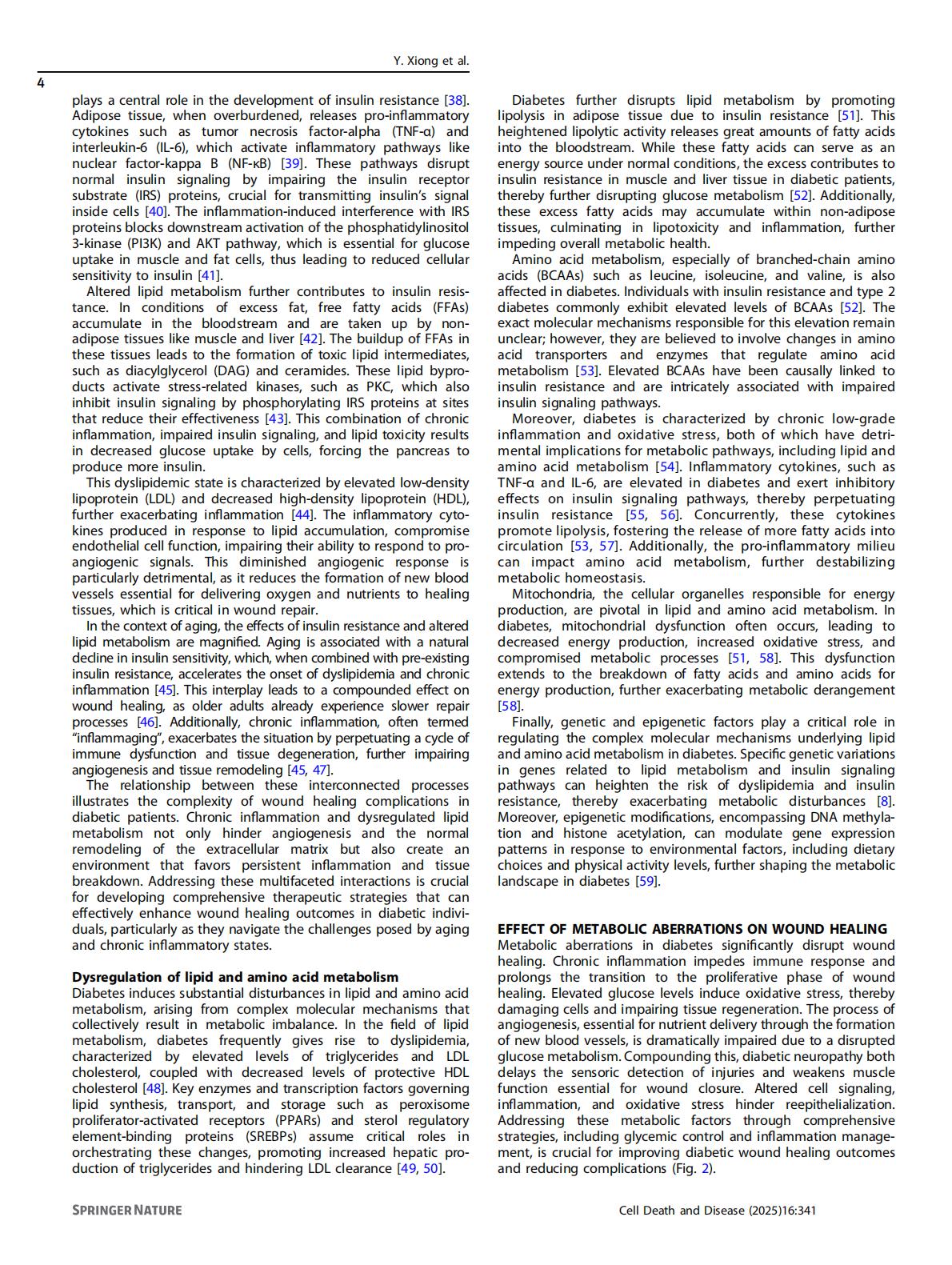 Y. Xiong et al.

4

plays a central role in the development of insulin resistance [38]. Adipose tissue, when overburdened, releases pro-inflammatory cytokines such as tumor necrosis factor-alpha (TNF-α) and interleukin-6 (IL-6), which activate inflammatory pathways like nuclear factor-kappa B (NF-κB) [39]. These pathways disrupt normal insulin signaling by impairing the insulin receptor substrate (IRS) proteins, crucial for transmitting insulin's signal inside cells [40]. The inflammation-induced interference with IRS proteins blocks downstream activation of the phosphatidylinositol 3-kinase (PI3K) and AKT pathway, which is essential for glucose uptake in muscle and fat cells, thus leading to reduced cellular sensitivity to insulin [41].

Altered lipid metabolism further contributes to insulin resistance. In conditions of excess fat, free fatty acids (FFAs) accumulate in the bloodstream and are taken up by non-adipose tissues like muscle and liver [42]. The buildup of FFAs in these tissues leads to the formation of toxic lipid intermediates, such as diacylglycerol (DAG) and ceramides. These lipid byproducts activate stress-related kinases, such as PKC, which also inhibit insulin signaling by phosphorylating IRS proteins at sites that reduce their effectiveness [43]. This combination of chronic inflammation, impaired insulin signaling, and lipid toxicity results in decreased glucose uptake by cells, forcing the pancreas to produce more insulin.

This dyslipidemic state is characterized by elevated low-density lipoprotein (LDL) and decreased high-density lipoprotein (HDL), further exacerbating inflammation [44]. The inflammatory cytokines produced in response to lipid accumulation, compromise endothelial cell function, impairing their ability to respond to pro-angiogenic signals. This diminished angiogenic response is particularly detrimental, as it reduces the formation of new blood vessels essential for delivering oxygen and nutrients to healing tissues, which is critical in wound repair.

In the context of aging, the effects of insulin resistance and altered lipid metabolism are magnified. Aging is associated with a natural decline in insulin sensitivity, which, when combined with pre-existing insulin resistance, accelerates the onset of dyslipidemia and chronic inflammation [45]. This interplay leads to a compounded effect on wound healing, as older adults already experience slower repair processes [46]. Additionally, chronic inflammation, often termed "inflammaging", exacerbates the situation by perpetuating a cycle of immune dysfunction and tissue degeneration, further impairing angiogenesis and tissue remodeling [45, 47].

The relationship between these interconnected processes illustrates the complexity of wound healing complications in diabetic patients. Chronic inflammation and dysregulated lipid metabolism not only hinder angiogenesis and the normal remodeling of the extracellular matrix but also create an environment that favors persistent inflammation and tissue breakdown. Addressing these multifaceted interactions is crucial for developing comprehensive therapeutic strategies that can effectively enhance wound healing outcomes in diabetic individuals, particularly as they navigate the challenges posed by aging and chronic inflammatory states.

Dysregulation of lipid and amino acid metabolism
Diabetes induces substantial disturbances in lipid and amino acid metabolism, arising from complex molecular mechanisms that collectively result in metabolic imbalance. In the field of lipid metabolism, diabetes frequently gives rise to dyslipidemia, characterized by elevated levels of triglycerides and LDL cholesterol, coupled with decreased levels of protective HDL cholesterol [48]. Key enzymes and transcription factors governing lipid synthesis, transport, and storage such as peroxisome proliferator-activated receptors (PPARs) and sterol regulatory element-binding proteins (SREBPs) assume critical roles in orchestrating these changes, promoting increased hepatic production of triglycerides and hindering LDL clearance [49, 50].

Diabetes further disrupts lipid metabolism by promoting lipolysis in adipose tissue due to insulin resistance [51]. This heightened lipolytic activity releases great amounts of fatty acids into the bloodstream. While these fatty acids can serve as an energy source under normal conditions, the excess contributes to insulin resistance in muscle and liver tissue in diabetic patients, thereby further disrupting glucose metabolism [52]. Additionally, these excess fatty acids may accumulate within non-adipose tissues, culminating in lipotoxicity and inflammation, further impeding overall metabolic health.

Amino acid metabolism, especially of branched-chain amino acids (BCAAs) such as leucine, isoleucine, and valine, is also affected in diabetes. Individuals with insulin resistance and type 2 diabetes commonly exhibit elevated levels of BCAAs [52]. The exact molecular mechanisms responsible for this elevation remain unclear; however, they are believed to involve changes in amino acid transporters and enzymes that regulate amino acid metabolism [53]. Elevated BCAAs have been causally linked to insulin resistance and are intricately associated with impaired insulin signaling pathways.

Moreover, diabetes is characterized by chronic low-grade inflammation and oxidative stress, both of which have detrimental implications for metabolic pathways, including lipid and amino acid metabolism [54]. Inflammatory cytokines, such as TNF-α and IL-6, are elevated in diabetes and exert inhibitory effects on insulin signaling pathways, thereby perpetuating insulin resistance [55, 56]. Concurrently, these cytokines promote lipolysis, fostering the release of more fatty acids into circulation [53, 57]. Additionally, the pro-inflammatory milieu can impact amino acid metabolism, further destabilizing metabolic homeostasis.

Mitochondria, the cellular organelles responsible for energy production, are pivotal in lipid and amino acid metabolism. In diabetes, mitochondrial dysfunction often occurs, leading to decreased energy production, increased oxidative stress, and compromised metabolic processes [51, 58]. This dysfunction extends to the breakdown of fatty acids and amino acids for energy production, further exacerbating metabolic derangement [58].

Finally, genetic and epigenetic factors play a critical role in regulating the complex molecular mechanisms underlying lipid and amino acid metabolism in diabetes. Specific genetic variations in genes related to lipid metabolism and insulin signaling pathways can heighten the risk of dyslipidemia and insulin resistance, thereby exacerbating metabolic disturbances [8]. Moreover, epigenetic modifications, encompassing DNA methylation and histone acetylation, can modulate gene expression patterns in response to environmental factors, including dietary choices and physical activity levels, further shaping the metabolic landscape in diabetes [59].

EFFECT OF METABOLIC ABERRATIONS ON WOUND HEALING
Metabolic aberrations in diabetes significantly disrupt wound healing. Chronic inflammation impedes immune response and prolongs the transition to the proliferative phase of wound healing. Elevated glucose levels induce oxidative stress, thereby damaging cells and impairing tissue regeneration. The process of angiogenesis, essential for nutrient delivery through the formation of new blood vessels, is dramatically impaired due to a disrupted glucose metabolism. Compounding this, diabetic neuropathy both delays the sensoric detection of injuries and weakens muscle function essential for wound closure. Altered cell signaling, inflammation, and oxidative stress hinder reepithelialization. Addressing these metabolic factors through comprehensive strategies, including glycemic control and inflammation management, is crucial for improving diabetic wound healing outcomes and reducing complications (Fig. 2).

SPRINGER NATURE

Cell Death and Disease (2025)16:341